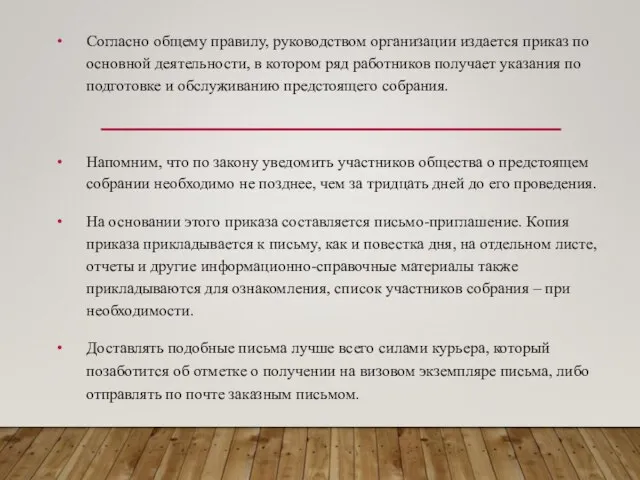 • Согласно общему правилу, руководством организации издается приказ по основной деятельности, в котором ряд работников получает указания по подготовке и обслуживанию предстоящего собрания.

• Напомним, что по закону уведомить участников общества о предстоящем собрании необходимо не позднее, чем за тридцать дней до его проведения.

• На основании этого приказа составляется письмо-приглашение. Копия приказа прикладывается к письму, как и повестка дня, на отдельном листе, отчеты и другие информационно-справочные материалы также прикладываются для ознакомления, список участников собрания – при необходимости.

• Доставлять подобные письма лучше всего силами курьера, который позаботится об отметке о получении на визовом экземпляре письма, либо отправлять по почте заказным письмом.